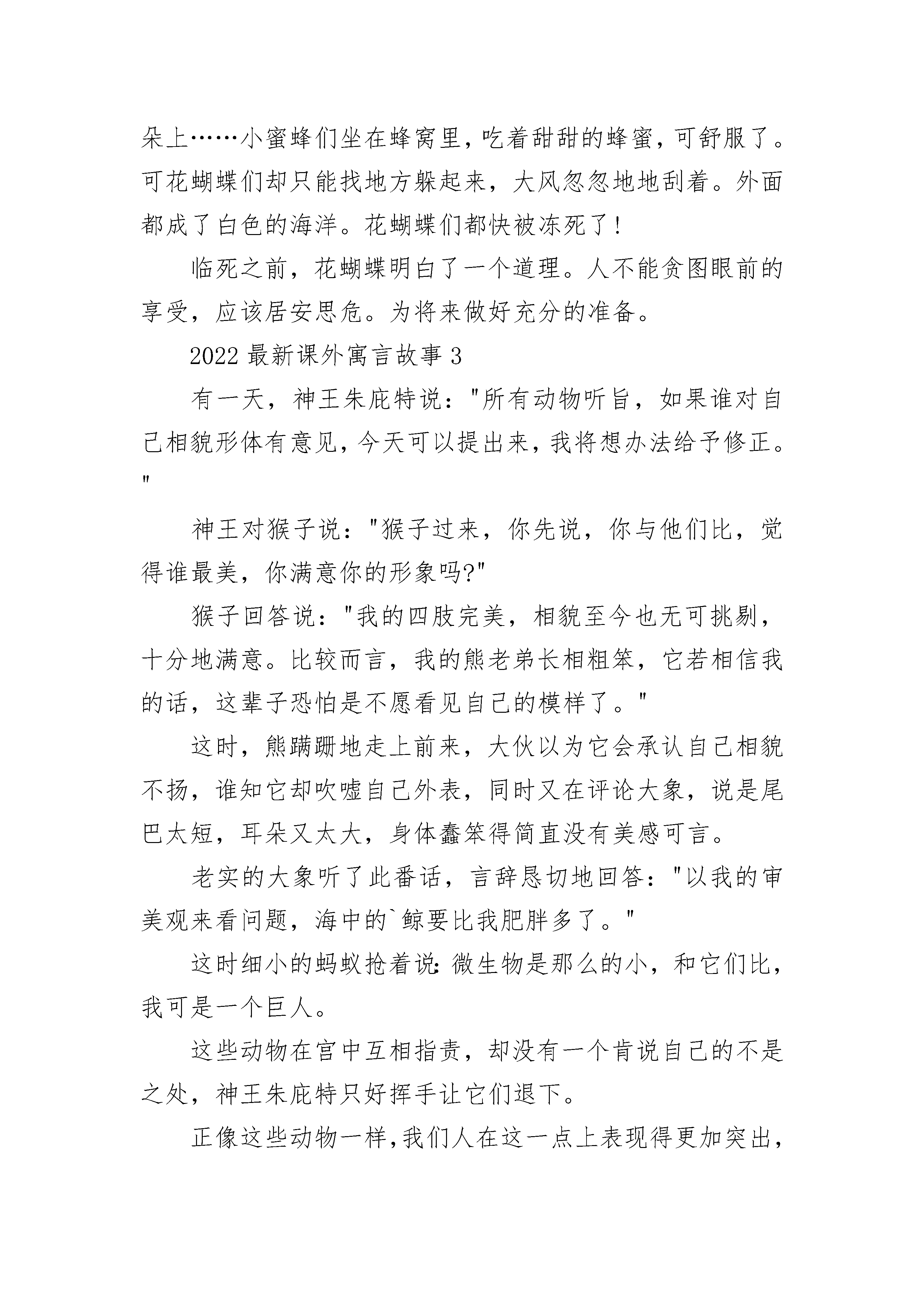 朵上……小蜜蜂们坐在蜂窝里，吃着甜甜的蜂蜜，可舒服了。可花蝴蝶们却只能找地方躲起来，大风忽忽地地刮着。外面都成了白色的海洋。花蝴蝶们都快被冻死了！

临死之前，花蝴蝶明白了一个道理。人不能贪图眼前的享受，应该居安思危。为将来做好充分的准备。

2022 最新课外寓言故事 3

有一天，神王朱庇特说："所有动物听旨，如果谁对自己相貌形体有意见，今天可以提出来，我将想办法给予修正。"

神王对猴子说："猴子过来，你先说，你与他们比，觉得谁最美，你满意你的形象吗?"

猴子回答说："我的四肢完美，相貌至今也无可挑剔，十分地满意。比较而言，我的熊老弟长相粗笨，它若相信我的话，这辈子恐怕是不愿看见自己的模样了。"

这时，熊蹒跚地走上前来，大伙以为它会承认自己相貌不扬，谁知它却吹嘘自己外表，同时又在评论大象，说是尾巴太短，耳朵又太大，身体蠢笨得简直没有美感可言。

老实的大象听了此番话，言辞恳切地回答："以我的审美观来看问题，海中的`鲸要比我肥胖多了。"

这时细小的蚂蚁抢着说:微生物是那么的小，和它们比，我可是一个巨人。

这些动物在宫中互相指责，却没有一个肯说自己的不是之处，神王朱庇特只好挥手让它们退下。

正像这些动物一样,我们人在这一点上表现得更加突出,